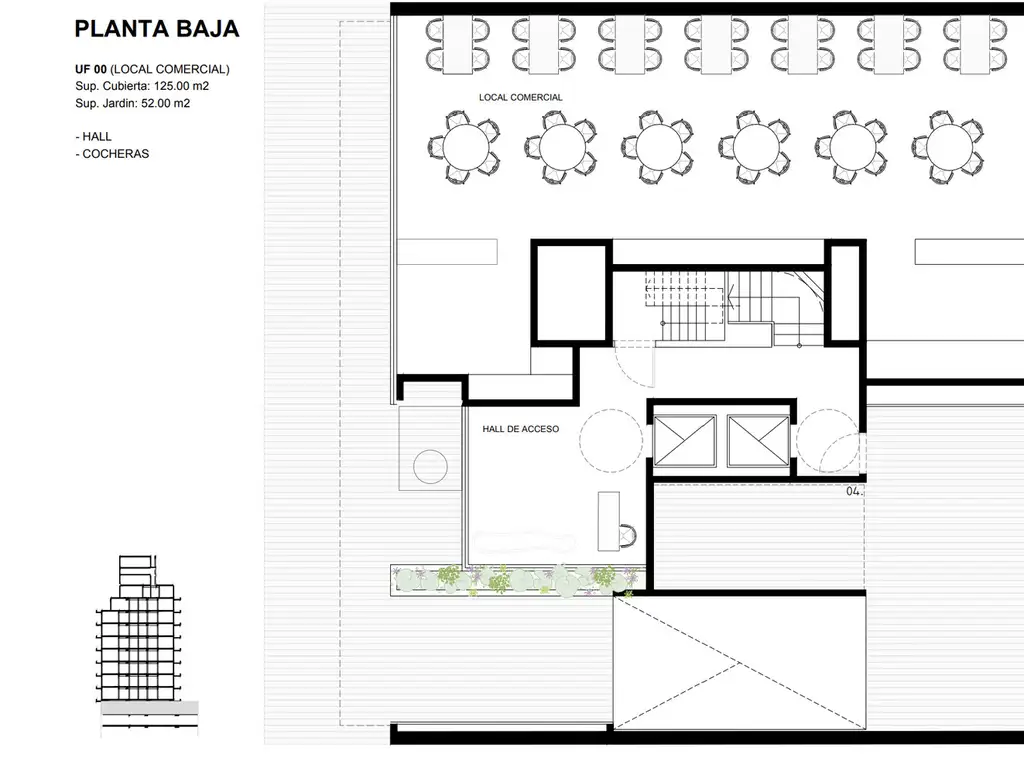 PLANTA BAJA

UF 00 (LOCAL COMERCIAL)
Sup. Cubierta: 125.00 m2
Sup. Jardin: 52.00 m2

- HALL
- COCHERAS

LOCAL COMERCIAL

HALL DE ACCESO

04.